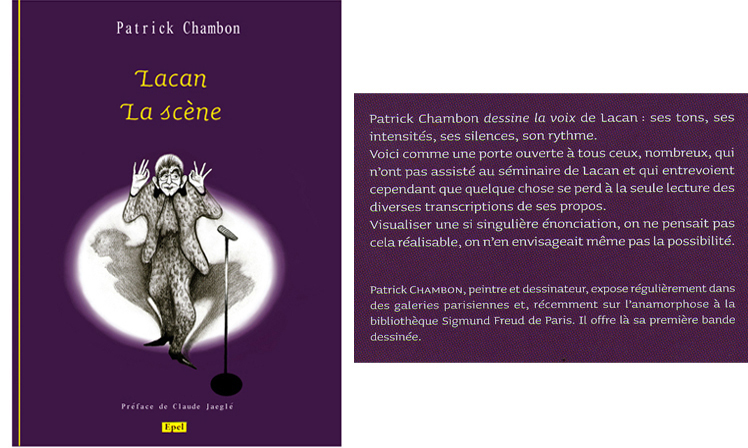 Patrick Chambon

Lacan
La scène

Préface de Claude Jaeglé

Epel

Patrick Chambon dessine la voix de Lacan : ses tons, ses intensités, ses silences, son rythme.
Voici comme une porte ouverte à tous ceux, nombreux, qui n'ont pas assisté au séminaire de Lacan et qui entrevoient cependant que quelque chose se perd à la seule lecture des diverses transcriptions de ses propos.
Visualiser une si singulière énonciation, on ne pensait pas cela réalisable, on n'en envisageait même pas la possibilité.

Patrick CHAMBON, peintre et dessinateur, expose régulièrement dans des galeries parisiennes et, récemment sur l'anamorphose à la bibliothèque Sigmund Freud de Paris. Il offre là sa première bande dessinée.